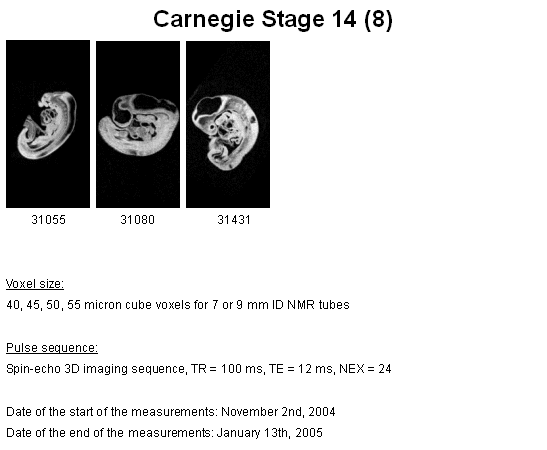 Carnegie Stage 14 (8)

31055

31080

31431

Voxel size:

40, 45, 50, 55 micron cube voxels for 7 or 9 mm ID NMR tubes

Pulse sequence:

Spin-echo 3D imaging sequence, TR = 100 ms, TE = 12 ms, NEX = 24

Date of the start of the measurements: November 2nd, 2004

Date of the end of the measurements: January 13th, 2005